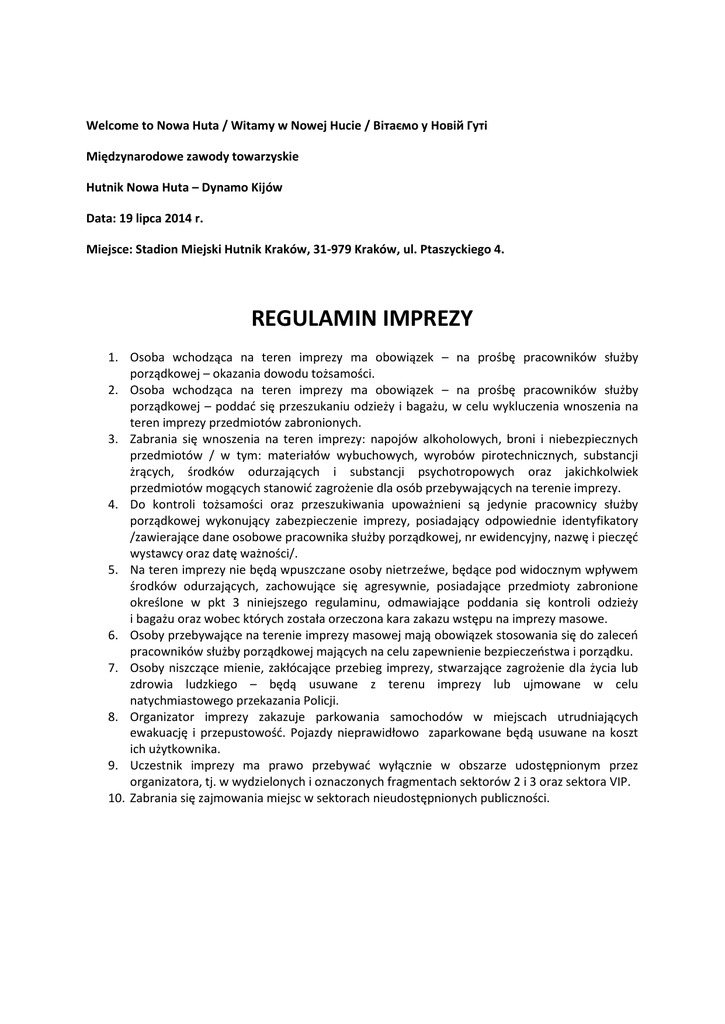 Welcome to Nowa Huta / Witamy w Nowej Hucie / Вітаємо у Новій Гуті

Międzynarodowe zawody towarzyskie

Hutnik Nowa Huta – Dynamo Kijów

Data: 19 lipca 2014 r.

Miejsce: Stadion Miejski Hutnik Kraków, 31-979 Kraków, ul. Ptaszyckiego 4.

REGULAMIN IMPREZY

1. Osoba wchodząca na teren imprezy ma obowiązek – na prośbę pracowników służby porządkowej – okazania dowodu tożsamości.
2. Osoba wchodząca na teren imprezy ma obowiązek – na prośbę pracowników służby porządkowej – poddać się przeszukaniu odzieży i bagażu, w celu wykluczenia wnoszenia na teren imprezy przedmiotów zabronionych.
3. Zabrania się wnoszenia na teren imprezy: napojów alkoholowych, broni i niebezpiecznych przedmiotów / w tym: materiałów wybuchowych, wyrobów pirotechnicznych, substancji żrących, środków odurzających i substancji psychotropowych oraz jakichkolwiek przedmiotów mogących stanowić zagrożenie dla osób przebywających na terenie imprezy.
4. Do kontroli tożsamości oraz przeszukiwania upoważnieni są jedynie pracownicy służby porządkowej wykonujący zabezpieczenie imprezy, posiadający odpowiednie identyfikatory /zawierające dane osobowe pracownika służby porządkowej, nr ewidencyjny, nazwę i pieczęć wystawcy oraz datę ważności/.
5. Na teren imprezy nie będą wpuszczane osoby nietrzeźwe, będące pod widocznym wpływem środków odurzających, zachowujące się agresywnie, posiadające przedmioty zabronione określone w pkt 3 niniejszego regulaminu, odmawiające poddania się kontroli odzieży i bagażu oraz wobec których została orzeczona kara zakazu wstępu na imprezy masowe.
6. Osoby przebywające na terenie imprezy masowej mają obowiązek stosowania się do zaleceń pracowników służby porządkowej mających na celu zapewnienie bezpieczeństwa i porządku.
7. Osoby niszczące mienie, zakłócające przebieg imprezy, stwarzające zagrożenie dla życia lub zdrowia ludzkiego – będą usuwane z terenu imprezy lub ujmowane w celu natychmiastowego przekazania Policji.
8. Organizator imprezy zakazuje parkowania samochodów w miejscach utrudniających ewakuację i przepustowość. Pojazdy nieprawidłowo zaparkowane będą usuwane na koszt ich użytkownika.
9. Uczestnik imprezy ma prawo przebywać wyłącznie w obszarze udostępnionym przez organizatora, tj. w wydzielonych i oznaczonych fragmentach sektorów 2 i 3 oraz sektora VIP.
10. Zabrania się zajmowania miejsc w sektorach nieudostępnionych publiczności.